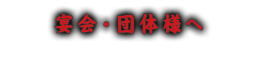 宴会・団体様へ